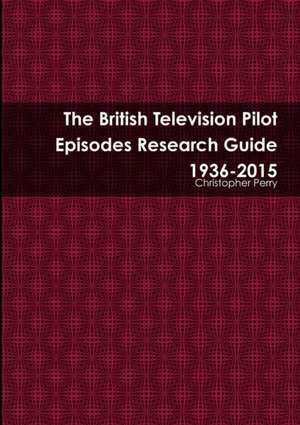 The British Television Pilot Episodes Research Guide 1936-2015

Christopher Perry